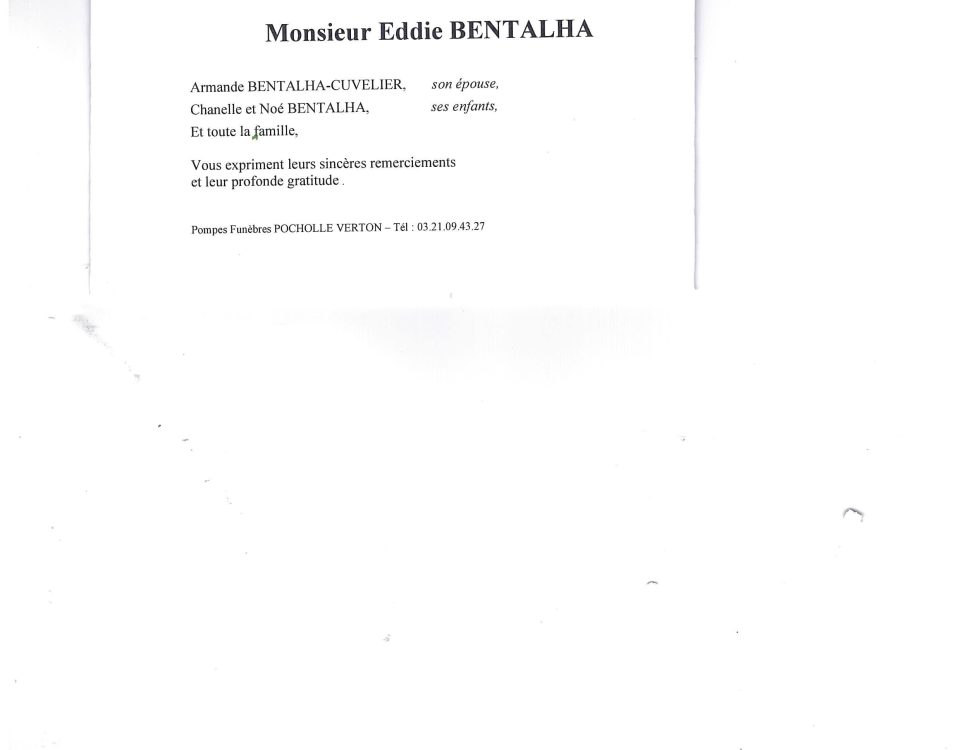 Monsieur Eddie BENTALHA

Armande BENTALHA-CUVELIER, son épouse,
Chanelle et Noé BENTALHA, ses enfants,
Et toute la famille,

Vous expriment leurs sincères remerciements et leur profonde gratitude .

Pompes Funèbres POCHOLLE VERTON – Tél : 03.21.09.43.27